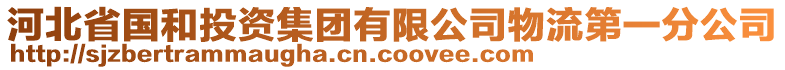 河北省国和投资集团有限公司物流第一分公司
http://sjzbertrammaugha.cn.coovee.com